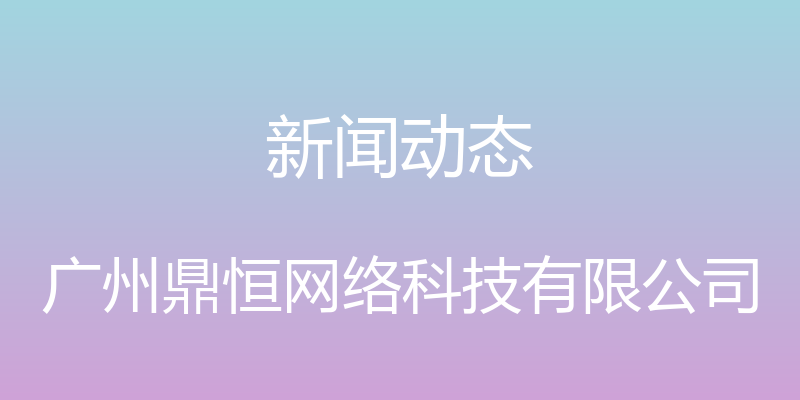 新闻动态

广州鼎恒网络科技有限公司